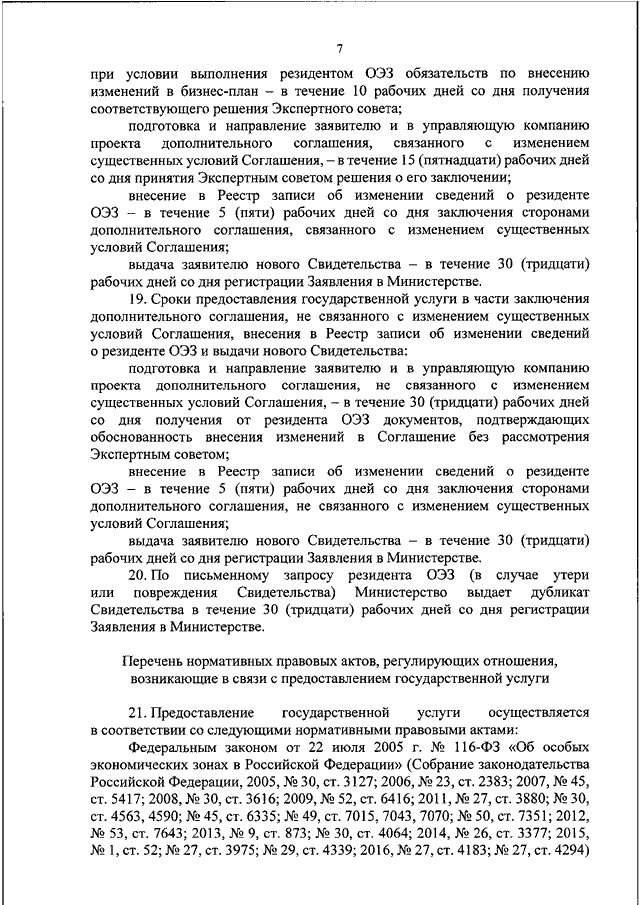 7

при условии выполнения резидентом ОЭЗ обязательств по внесению изменений в бизнес-план – в течение 10 рабочих дней со дня получения соответствующего решения Экспертного совета;

подготовка и направление заявителю и в управляющую компанию проекта дополнительного соглашения, связанного с изменением существенных условий Соглашения, – в течение 15 (пятнадцати) рабочих дней со дня принятия Экспертным советом решения о его заключении;

внесение в Реестр записи об изменении сведений о резиденте ОЭЗ – в течение 5 (пяти) рабочих дней со дня заключения сторонами дополнительного соглашения, связанного с изменением существенных условий Соглашения;

выдача заявителю нового Свидетельства – в течение 30 (тридцати) рабочих дней со дня регистрации Заявления в Министерстве.

19. Сроки предоставления государственной услуги в части заключения дополнительного соглашения, не связанного с изменением существенных условий Соглашения, внесения в Реестр записи об изменении сведений о резиденте ОЭЗ и выдачи нового Свидетельства:

подготовка и направление заявителю и в управляющую компанию проекта дополнительного соглашения, не связанного с изменением существенных условий Соглашения, – в течение 30 (тридцати) рабочих дней со дня получения от резидента ОЭЗ документов, подтверждающих обоснованность внесения изменений в Соглашение без рассмотрения Экспертным советом;

внесение в Реестр записи об изменении сведений о резиденте ОЭЗ – в течение 5 (пяти) рабочих дней со дня заключения сторонами дополнительного соглашения, не связанного с изменением существенных условий Соглашения;

выдача заявителю нового Свидетельства – в течение 30 (тридцати) рабочих дней со дня регистрации Заявления в Министерстве.

20. По письменному запросу резидента ОЭЗ (в случае утери или повреждения Свидетельства) Министерство выдает дубликат Свидетельства в течение 30 (тридцати) рабочих дней со дня регистрации Заявления в Министерстве.

Перечень нормативных правовых актов, регулирующих отношения, возникающие в связи с предоставлением государственной услуги

21. Предоставление государственной услуги осуществляется в соответствии со следующими нормативными правовыми актами:

Федеральным законом от 22 июля 2005 г. № 116-ФЗ «Об особых экономических зонах в Российской Федерации» (Собрание законодательства Российской Федерации, 2005, № 30, ст. 3127; 2006, № 23, ст. 2383; 2007, № 45, ст. 5417; 2008, № 30, ст. 3616; 2009, № 52, ст. 6416; 2011, № 27, ст. 3880; № 30, ст. 4563, 4590; № 45, ст. 6335; № 49, ст. 7015, 7043, 7070; № 50, ст. 7351; 2012, № 53, ст. 7643; 2013, № 9, ст. 873; № 30, ст. 4064; 2014, № 26, ст. 3377; 2015, № 1, ст. 52; № 27, ст. 3975; № 29, ст. 4339; 2016, № 27, ст. 4183; № 27, ст. 4294)